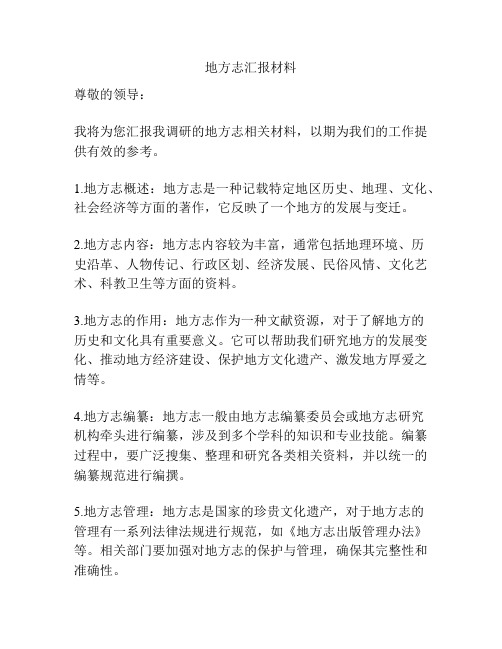 地方志汇报材料

尊敬的领导：

我将为您汇报我调研的地方志相关材料，以期为我们的工作提供有效的参考。

1.地方志概述：地方志是一种记载特定地区历史、地理、文化、社会经济等方面的著作，它反映了一个地方的发展与变迁。

2.地方志内容：地方志内容较为丰富，通常包括地理环境、历史沿革、人物传记、行政区划、经济发展、民俗风情、文化艺术、科教卫生等方面的资料。

3.地方志的作用：地方志作为一种文献资源，对于了解地方的历史和文化具有重要意义。它可以帮助我们研究地方的发展变化、推动地方经济建设、保护地方文化遗产、激发地方厚爱之情等。

4.地方志编纂：地方志一般由地方志编纂委员会或地方志研究机构牵头进行编纂，涉及到多个学科的知识和专业技能。编纂过程中，要广泛搜集、整理和研究各类相关资料，并以统一的编纂规范进行编撰。

5.地方志管理：地方志是国家的珍贵文化遗产，对于地方志的管理有一系列法律法规进行规范，如《地方志出版管理办法》等。相关部门要加强对地方志的保护与管理，确保其完整性和准确性。